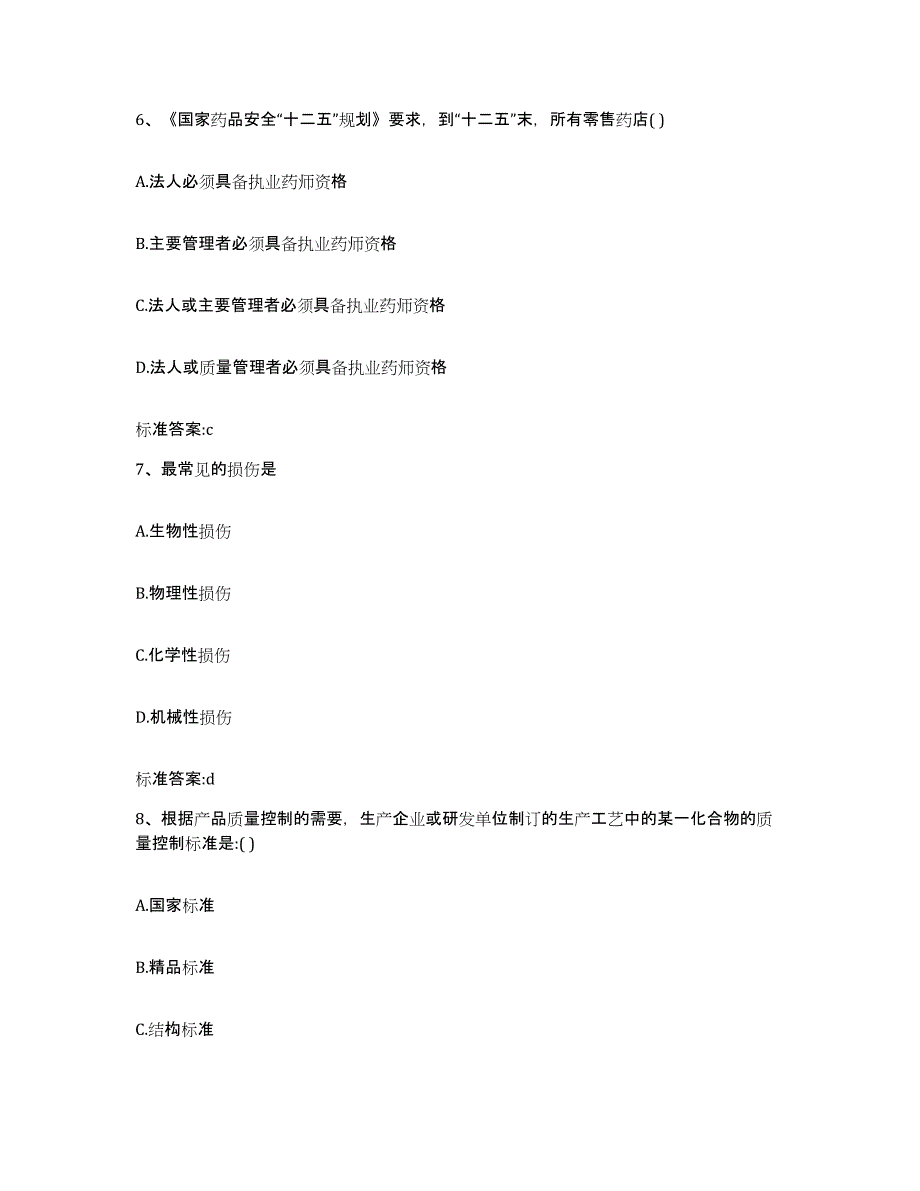 6、《国家药品安全“十二五”规划》要求，到“十二五”末，所有零售药店( )

A.法人必须具备执业药师资格

B.主要管理者必须具备执业药师资格

C.法人或主要管理者必须具备执业药师资格

D.法人或质量管理者必须具备执业药师资格

标准答案:c

7、最常见的损伤是

A.生物性损伤

B.物理性损伤

C.化学性损伤

D.机械性损伤

标准答案:d

8、根据产品质量控制的需要，生产企业或研发单位制订的生产工艺中的某一化合物的质量控制标准是:( )

A.国家标准

B.精品标准

C.结构标准